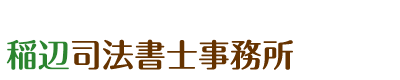 稲辺司法書士事務所